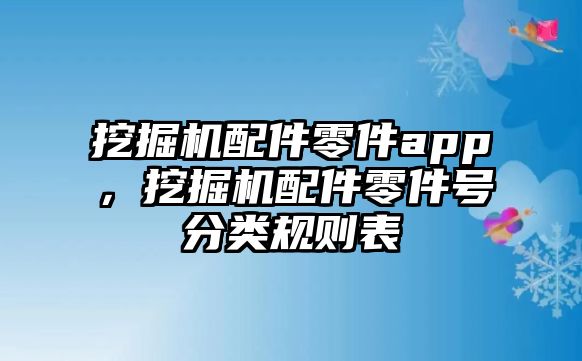 挖掘机配件零件app，挖掘机配件零件号分类规则表